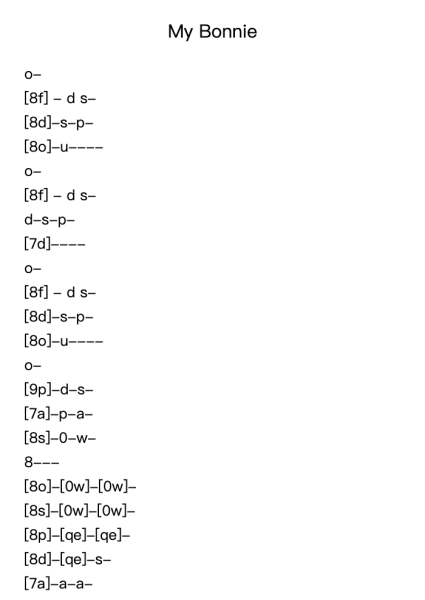 My Bonnie

o–

[8f] – d s–

[8d]–s–p–

[8o]–u––––

o–

[8f] – d s–

d–s–p–

[7d]––––

o–

[8f] – d s–

[8d]–s–p–

[8o]–u––––

o–

[9p]–d–s–

[7a]–p–a–

[8s]–0–w–

8–––

[8o]–[0w]–[0w]–

[8s]–[0w]–[0w]–

[8p]–[qe]–[qe]–

[8d]–[qe]–s–

[7a]–a–a–